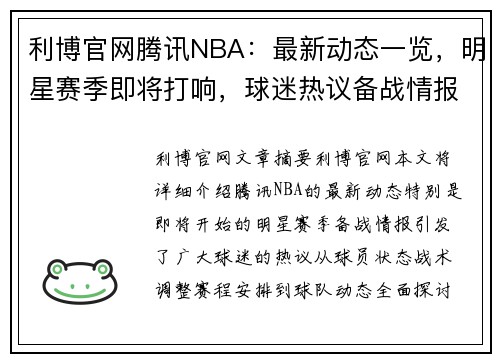 利博官网腾讯NBA：最新动态一览，明星赛季即将打响，球迷热议备战情报

利博官网文章摘要利博官网本文将详细介绍腾讯NBA的最新动态特别是即将开始的明星赛季备战情报引发了广大球迷的热议从球员状态战术调整赛程安排到球队动态全面探讨